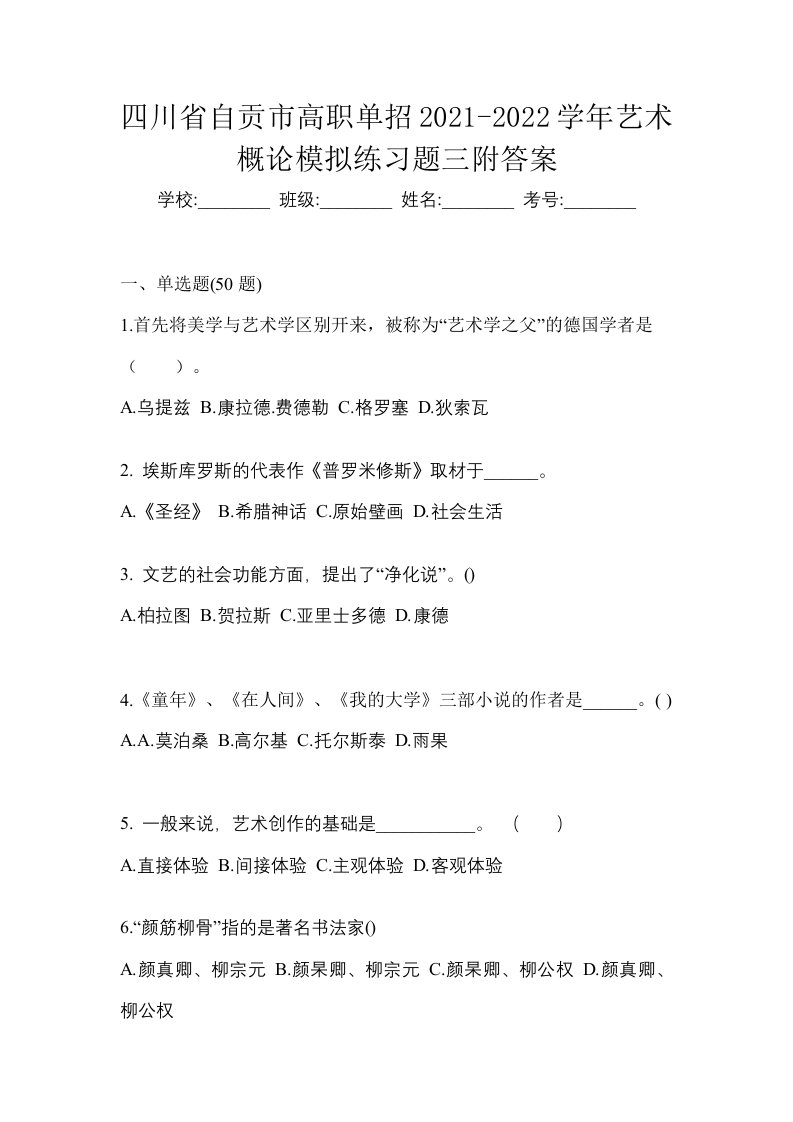 四川省自贡市高职单招2021-2022学年艺术概论模拟练习题三附答案

学校:________ 班级:________ 姓名:________ 考号:________

一、单选题(50 题)

1.首先将美学与艺术学区别开来，被称为“艺术学之父”的德国学者是（　　）。

A.乌提兹 B.康拉德.费德勒 C.格罗塞 D.狄索瓦

2. 埃斯库罗斯的代表作《普罗米修斯》取材于______。

A.《圣经》 B.希腊神话 C.原始壁画 D.社会生活

3. 文艺的社会功能方面，提出了“净化说”。()

A.柏拉图 B.贺拉斯 C.亚里士多德 D.康德

4.《童年》、《在人间》、《我的大学》三部小说的作者是______。( )

A.A.莫泊桑 B.高尔基 C.托尔斯泰 D.雨果

5. 一般来说，艺术创作的基础是___________。 (　　)

A.直接体验 B.间接体验 C.主观体验 D.客观体验

6.“颜筋柳骨”指的是著名书法家()

A.颜真卿、柳宗元 B.颜杲卿、柳宗元 C.颜杲卿、柳公权 D.颜真卿、柳公权